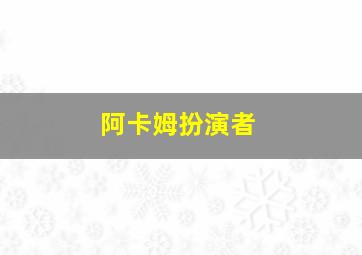 阿卡姆扮演者